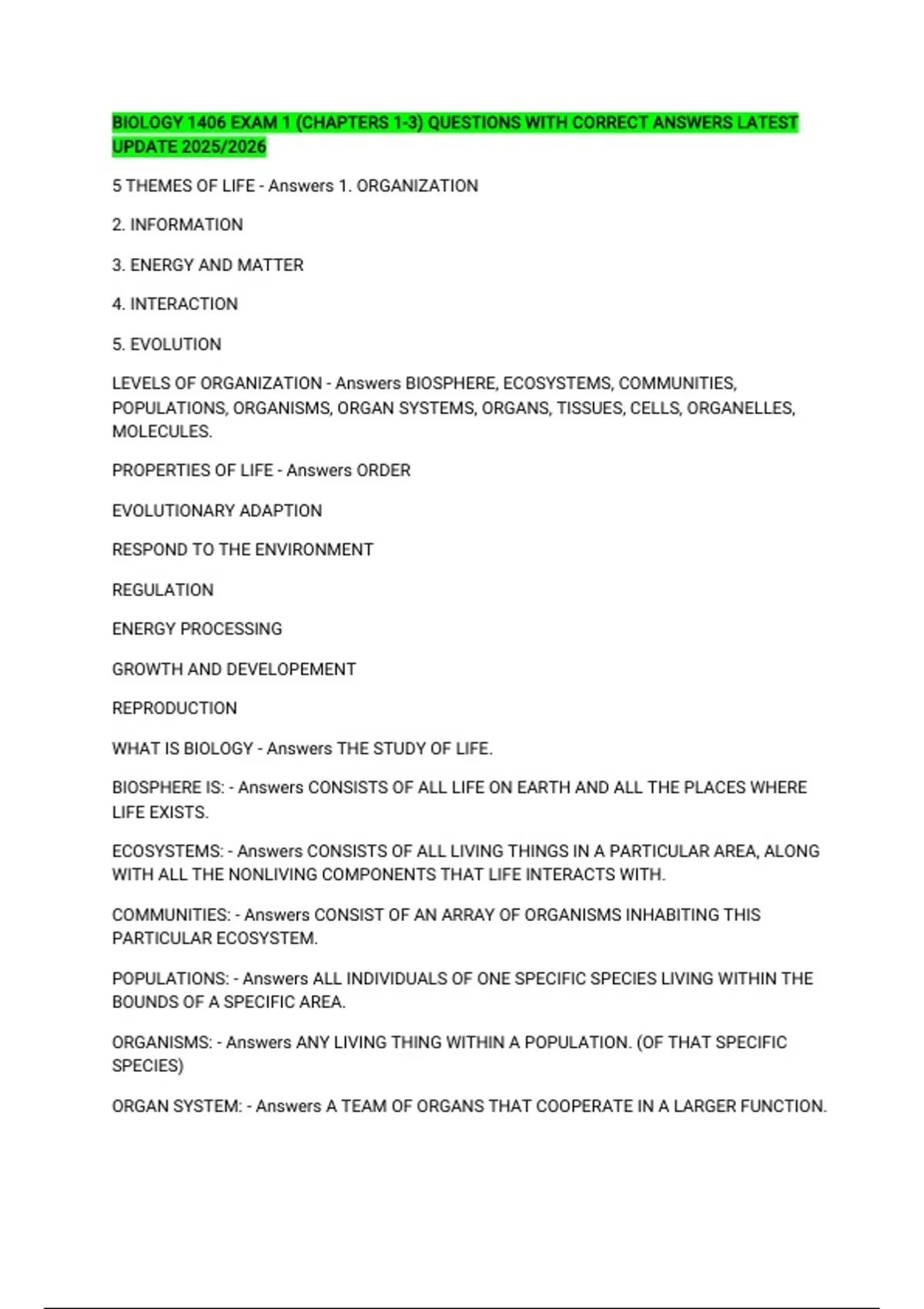 BIOLOGY 1406 EXAM 1 (CHAPTERS 1-3) QUESTIONS WITH CORRECT ANSWERS LATEST UPDATE 2025/2026

5 THEMES OF LIFE - Answers 1. ORGANIZATION

2. INFORMATION

3. ENERGY AND MATTER

4. INTERACTION

5. EVOLUTION

LEVELS OF ORGANIZATION - Answers BIOSPHERE, ECOSYSTEMS, COMMUNITIES, POPULATIONS, ORGANISMS, ORGAN SYSTEMS, ORGANS, TISSUES, CELLS, ORGANELLES, MOLECULES.

PROPERTIES OF LIFE - Answers ORDER

EVOLUTIONARY ADAPTION

RESPOND TO THE ENVIRONMENT

REGULATION

ENERGY PROCESSING

GROWTH AND DEVELOPEMENT

REPRODUCTION

WHAT IS BIOLOGY - Answers THE STUDY OF LIFE.

BIOSPHERE IS: - Answers CONSISTS OF ALL LIFE ON EARTH AND ALL THE PLACES WHERE LIFE EXISTS.

ECOSYSTEMS: - Answers CONSISTS OF ALL LIVING THINGS IN A PARTICULAR AREA, ALONG WITH ALL THE NONLIVING COMPONENTS THAT LIFE INTERACTS WITH.

COMMUNITIES: - Answers CONSIST OF AN ARRAY OF ORGANISMS INHABITING THIS PARTICULAR ECOSYSTEM.

POPULATIONS: - Answers ALL INDIVIDUALS OF ONE SPECIFIC SPECIES LIVING WITHIN THE BOUNDS OF A SPECIFIC AREA.

ORGANISMS: - Answers ANY LIVING THING WITHIN A POPULATION. (OF THAT SPECIFIC SPECIES)

ORGAN SYSTEM: - Answers A TEAM OF ORGANS THAT COOPERATE IN A LARGER FUNCTION.